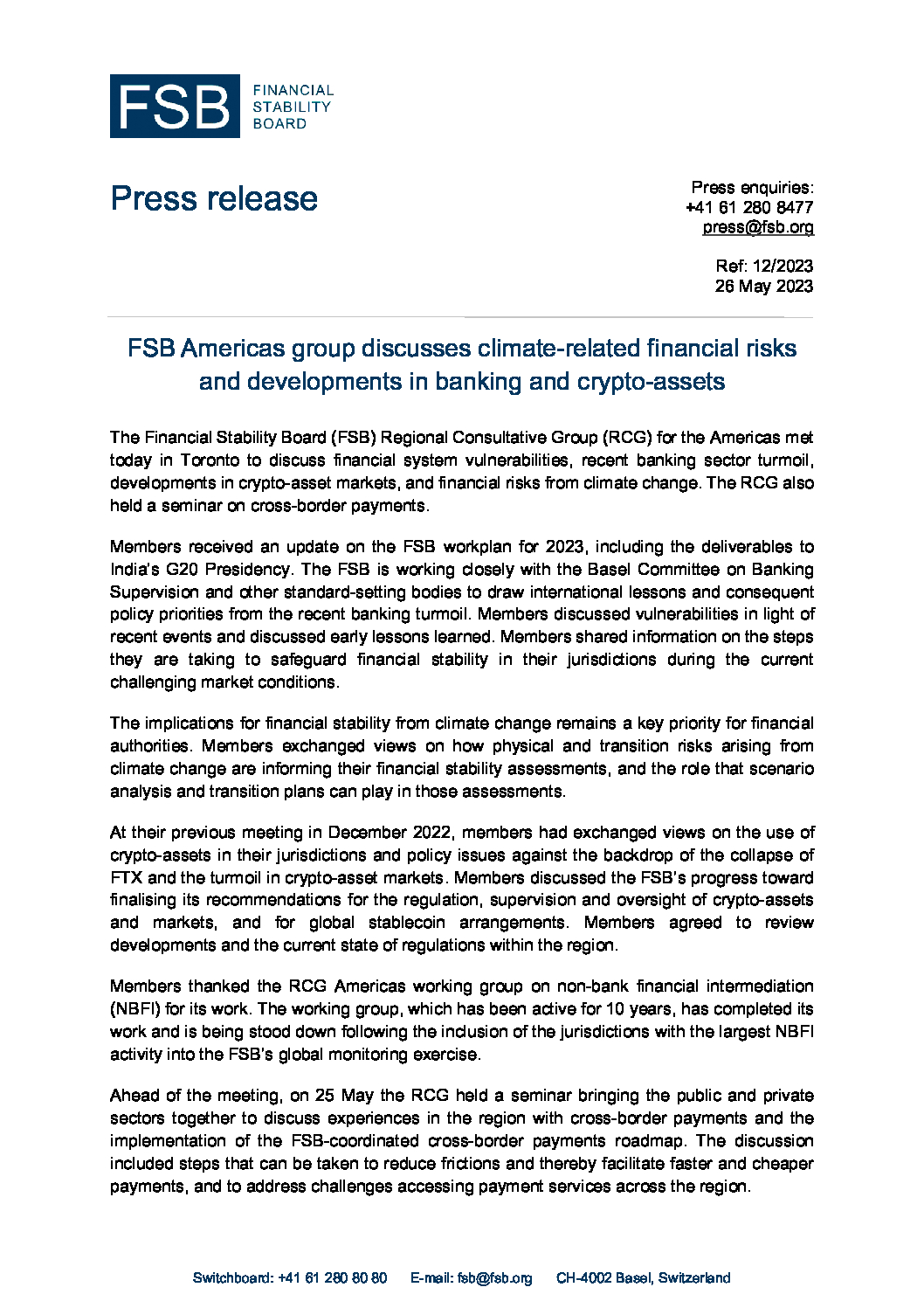 FSB
FINANCIAL
STABILITY
BOARD

Press release

Press enquiries:
+41 61 280 8477
press@fsb.org

Ref: 12/2023
26 May 2023

FSB Americas group discusses climate-related financial risks and developments in banking and crypto-assets

The Financial Stability Board (FSB) Regional Consultative Group (RCG) for the Americas met today in Toronto to discuss financial system vulnerabilities, recent banking sector turmoil, developments in crypto-asset markets, and financial risks from climate change. The RCG also held a seminar on cross-border payments.

Members received an update on the FSB workplan for 2023, including the deliverables to India's G20 Presidency. The FSB is working closely with the Basel Committee on Banking Supervision and other standard-setting bodies to draw international lessons and consequent policy priorities from the recent banking turmoil. Members discussed vulnerabilities in light of recent events and discussed early lessons learned. Members shared information on the steps they are taking to safeguard financial stability in their jurisdictions during the current challenging market conditions.

The implications for financial stability from climate change remains a key priority for financial authorities. Members exchanged views on how physical and transition risks arising from climate change are informing their financial stability assessments, and the role that scenario analysis and transition plans can play in those assessments.

At their previous meeting in December 2022, members had exchanged views on the use of crypto-assets in their jurisdictions and policy issues against the backdrop of the collapse of FTX and the turmoil in crypto-asset markets. Members discussed the FSB's progress toward finalising its recommendations for the regulation, supervision and oversight of crypto-assets and markets, and for global stablecoin arrangements. Members agreed to review developments and the current state of regulations within the region.

Members thanked the RCG Americas working group on non-bank financial intermediation (NBFI) for its work. The working group, which has been active for 10 years, has completed its work and is being stood down following the inclusion of the jurisdictions with the largest NBFI activity into the FSB's global monitoring exercise.

Ahead of the meeting, on 25 May the RCG held a seminar bringing the public and private sectors together to discuss experiences in the region with cross-border payments and the implementation of the FSB-coordinated cross-border payments roadmap. The discussion included steps that can be taken to reduce frictions and thereby facilitate faster and cheaper payments, and to address challenges accessing payment services across the region.

Switchboard: +41 61 280 80 80 E-mail: fsb@fsb.org CH-4002 Basel, Switzerland